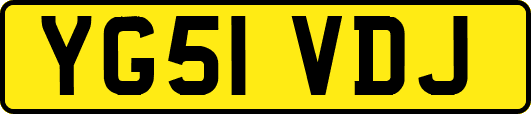 YG51 VDJ